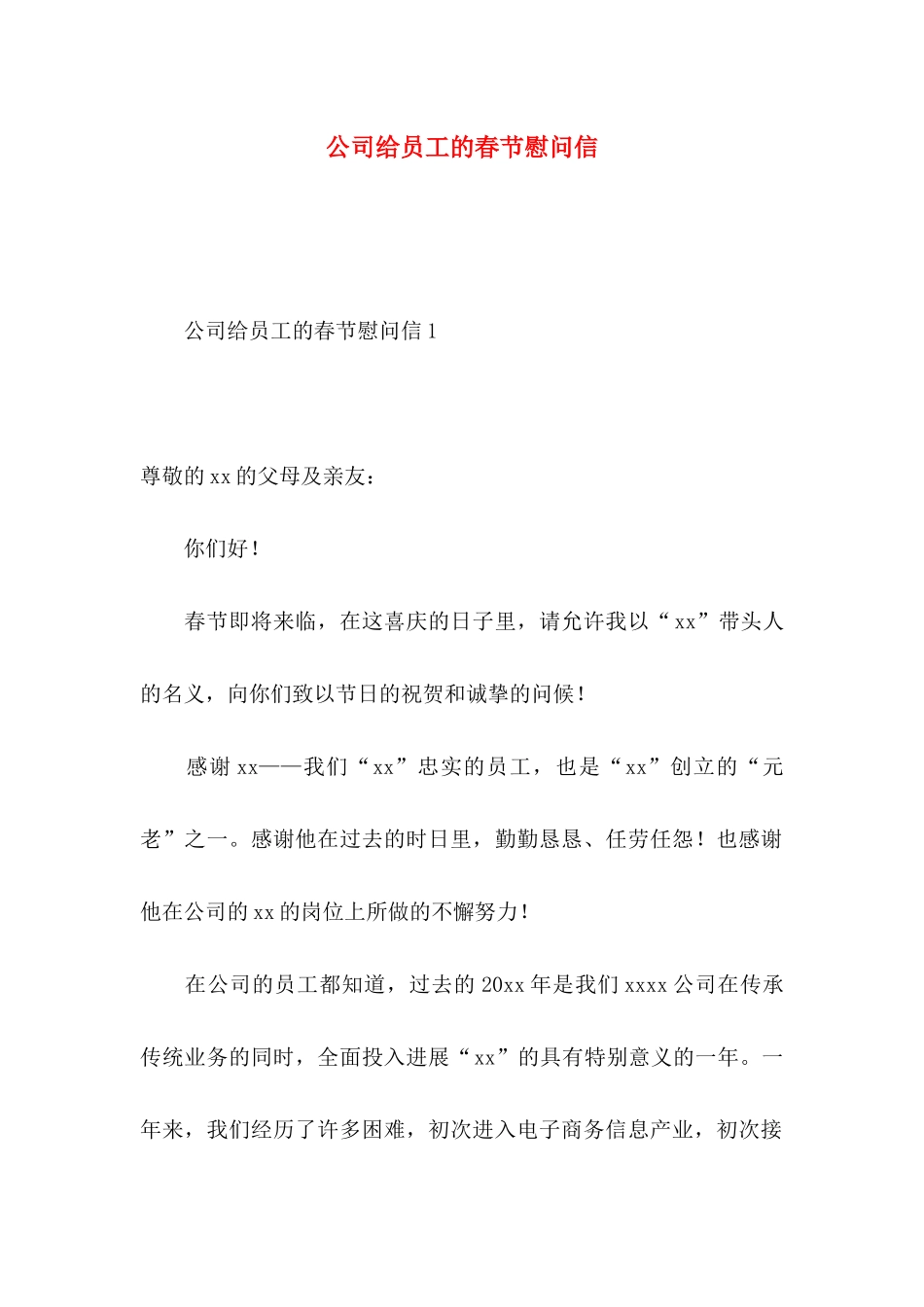 公司给员工的春节慰问信

公司给员工的春节慰问信 1

尊敬的 xx 的父母及亲友：

你们好！

春节即将来临，在这喜庆的日子里，请允许我以“xx”带头人的名义，向你们致以节日的祝贺和诚挚的问候！

感谢 xx——我们“xx”忠实的员工，也是“xx”创立的“元老”之一。感谢他在过去的时日里，勤勤恳恳、任劳任怨！也感谢他在公司的 xx 的岗位上所做的不懈努力！

在公司的员工都知道，过去的 20xx 年是我们 xxxx 公司在传承传统业务的同时，全面投入进展“xx”的具有特别意义的一年。一年来，我们经历了许多困难，初次进入电子商务信息产业，初次接